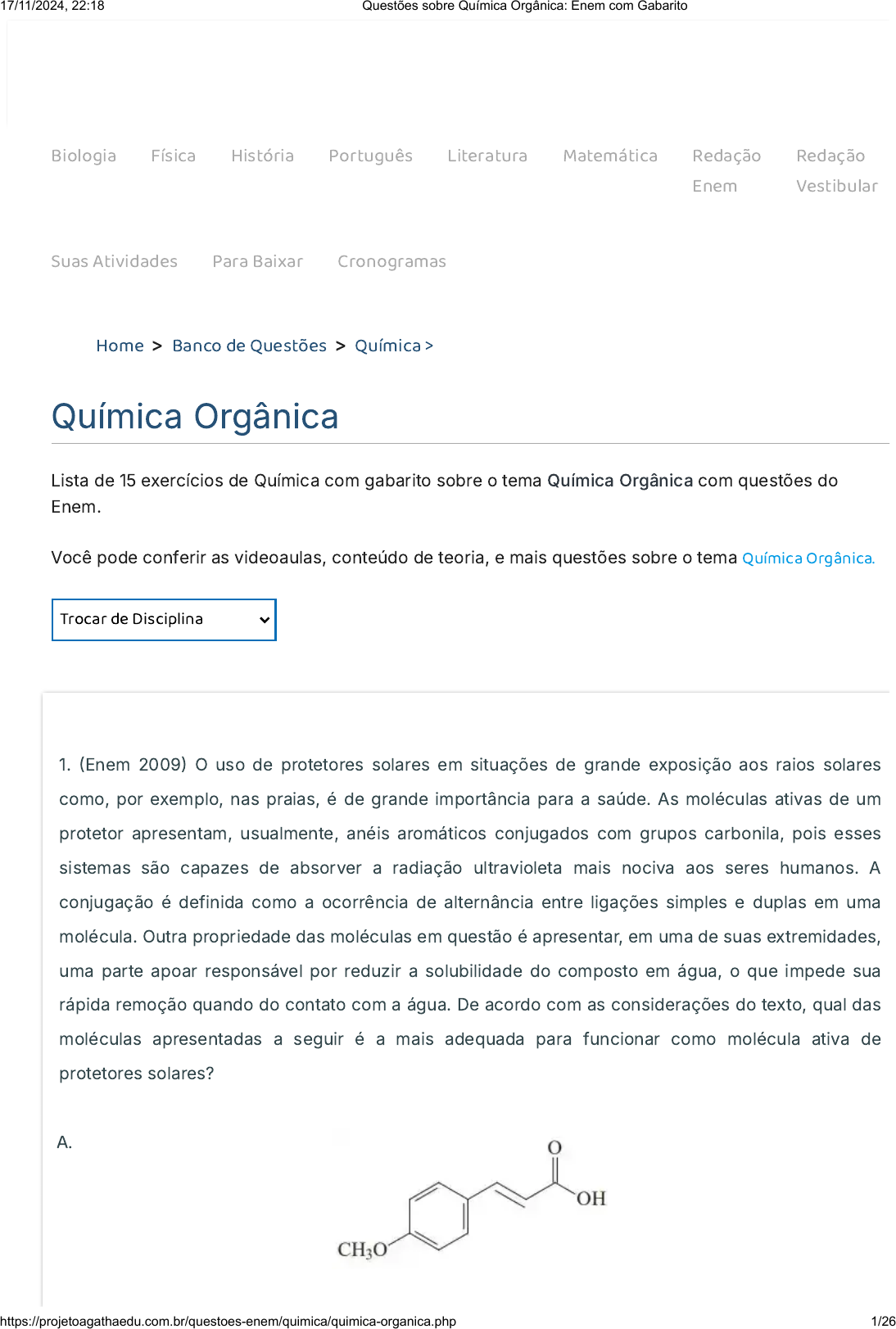 17/11/2024, 22:18 Questões sobre Química Orgânica: Enem com Gabarito

Biologia Física História Português Literatura Matemática Redação Enem Redação Vestibular

Suas Atividades Para Baixar Cronogramas

Home > Banco de Questões > Química >

Química Orgânica

Lista de 15 exercícios de Química com gabarito sobre o tema Química Orgânica com questões do Enem.

Você pode conferir as videoaulas, conteúdo de teoria, e mais questões sobre o tema Química Orgânica.

Trocar de Disciplina

1. (Enem 2009) O uso de protetores solares em situações de grande exposição aos raios solares como, por exemplo, nas praias, é de grande importância para a saúde. As moléculas ativas de um protetor apresentam, usualmente, anéis aromáticos conjugados com grupos carbonila, pois esses sistemas são capazes de absorver a radiação ultravioleta mais nociva aos seres humanos. A conjugação é definida como a ocorrência de alternância entre ligações simples e duplas em uma molécula. Outra propriedade das moléculas em questão é apresentar, em uma de suas extremidades, uma parte apoar responsável por reduzir a solubilidade do composto em água, o que impede sua rápida remoção quando do contato com a água. De acordo com as considerações do texto, qual das moléculas apresentadas a seguir é a mais adequada para funcionar como molécula ativa de protetores solares?

A.

O
OH
$CH_3O$

https://projetoagathaedu.com.br/questoes-enem/quimica/quimica-organica.php 1/26